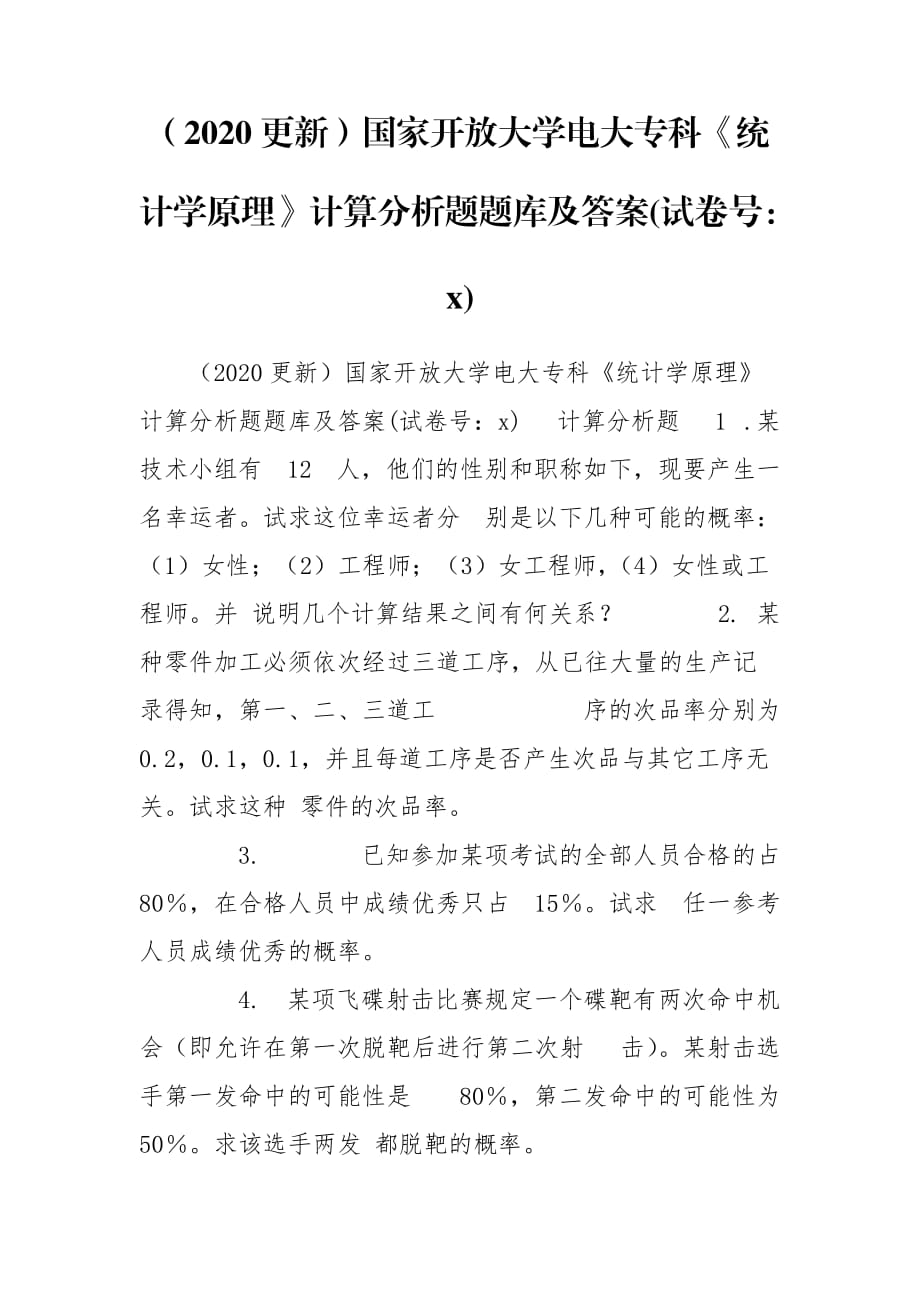 （2020 更新）国家开放大学电大专科《统计学原理》计算分析题题库及答案(试卷号：x)

（2020 更新）国家开放大学电大专科《统计学原理》计算分析题题库及答案(试卷号：x)　计算分析题　1 .某技术小组有　12　人，他们的性别和职称如下，现要产生一名幸运者。试求这位幸运者分　别是以下几种可能的概率：（1）女性；（2）工程师；（3）女工程师，（4）女性或工程师。并 说明几个计算结果之间有何关系？　　2. 某种零件加工必须依次经过三道工序，从已往大量的生产记录得知，第一、二、三道工　　序的次品率分别为 0.2，0.1，0.1，并且每道工序是否产生次品与其它工序无关。试求这种 零件的次品率。

3.　　已知参加某项考试的全部人员合格的占 80%，在合格人员中成绩优秀只占　15%。试求　任一参考人员成绩优秀的概率。

4.　某项飞碟射击比赛规定一个碟靶有两次命中机会（即允许在第一次脱靶后进行第二次射　击）。某射击选手第一发命中的可能性是　80%，第二发命中的可能性为 50%。求该选手两发 都脱靶的概率。